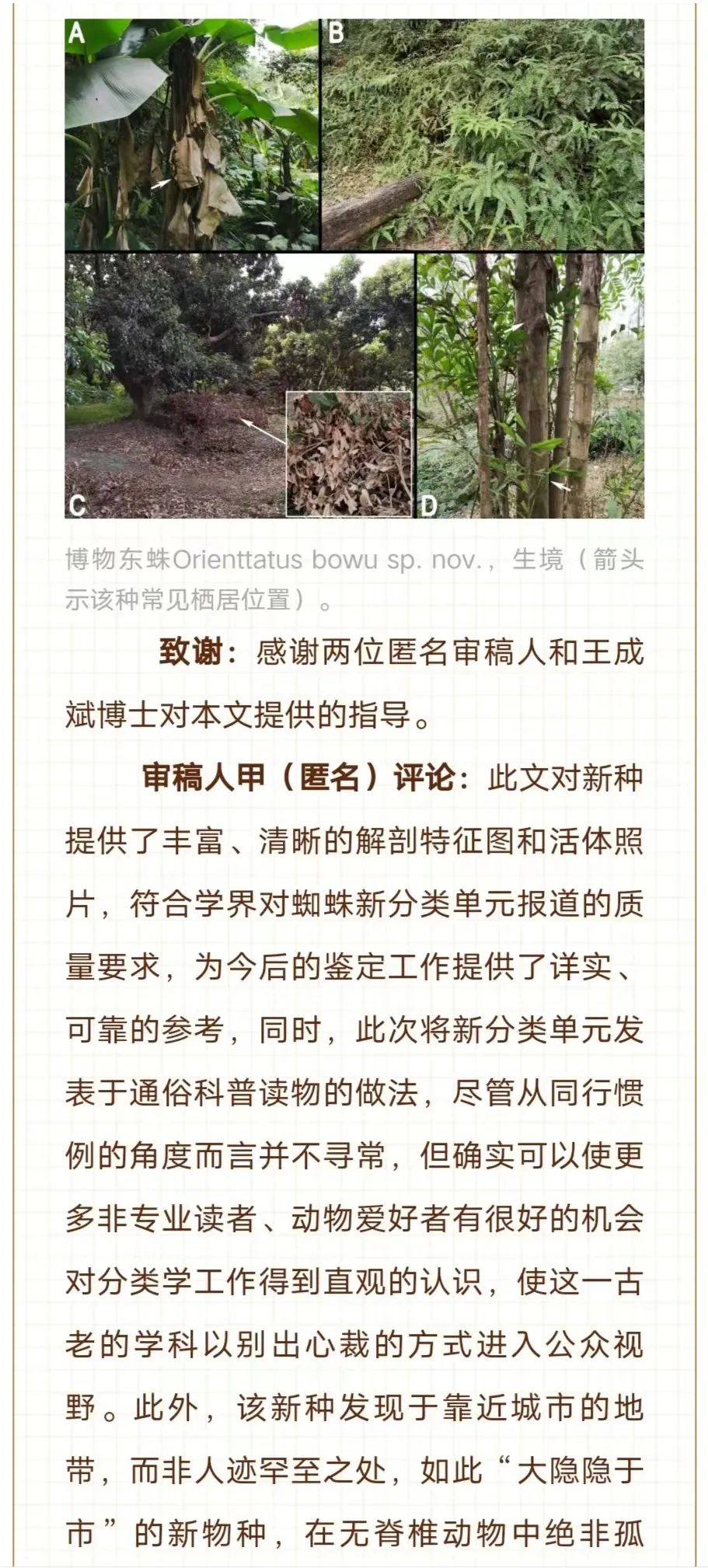 A B C D

博物东蛛Orienttatus bowu sp. nov.，生境（箭头示该种常见栖居位置）。

致谢：感谢两位匿名审稿人和王成斌博士对本文提供的指导。

审稿人甲（匿名）评论：此文对新种提供了丰富、清晰的解剖特征图和活体照片，符合学界对蜘蛛新分类单元报道的质量要求，为今后的鉴定工作提供了详实、可靠的参考，同时，此次将新分类单元发表于通俗科普读物的做法，尽管从同行惯例的角度而言并不寻常，但确实可以使更多非专业读者、动物爱好者有很好的机会对分类学工作得到直观的认识，使这一古老的学科以别出心裁的方式进入公众视野。此外，该新种发现于靠近城市的地带，而非人迹罕至之处，如此“大隐隐于市”的新物种，在无脊椎动物中绝非孤